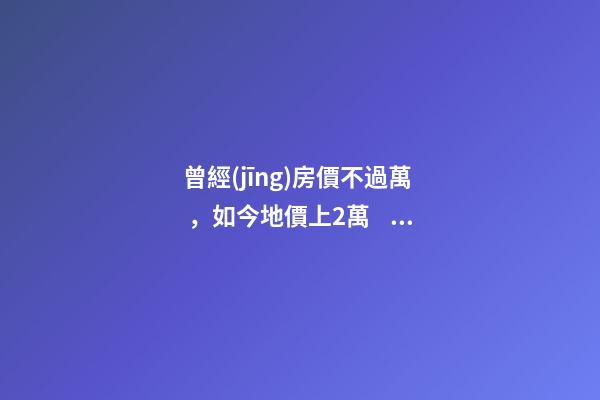 曾經(jīng)房價不過萬，如今地價上2萬 ...